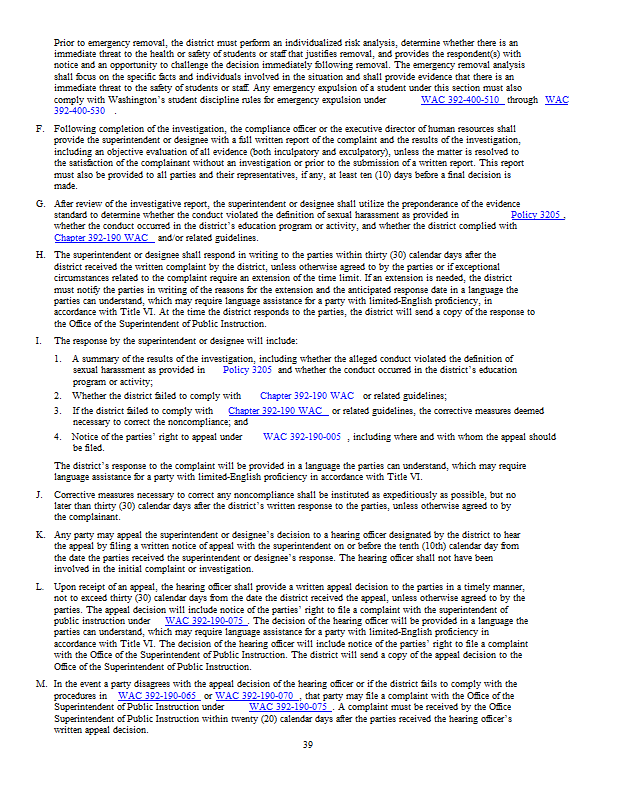 Prior to emergency removal, the district must perform an individualized risk analysis, determine whether there is an immediate threat to the health or safety of students or staff that justifies removal, and provides the respondent(s) with notice and an opportunity to challenge the decision immediately following removal. The emergency removal analysis shall focus on the specific facts and individuals involved in the situation and shall provide evidence that there is an immediate threat to the safety of students or staff. Any emergency expulsion of a student under this section must also comply with Washington's student discipline rules for emergency expulsion under WAC 392-400-510 through WAC 392-400-530 .

F. Following completion of the investigation, the compliance officer or the executive director of human resources shall provide the superintendent or designee with a full written report of the complaint and the results of the investigation, including an objective evaluation of all evidence (both inculpatory and exculpatory), unless the matter is resolved to the satisfaction of the complainant without an investigation or prior to the submission of a written report. This report must also be provided to all parties and their representatives, if any, at least ten (10) days before a final decision is made.

G. After review of the investigative report, the superintendent or designee shall utilize the preponderance of the evidence standard to determine whether the conduct violated the definition of sexual harassment as provided in Policy 3205 , whether the conduct occurred in the district's education program or activity, and whether the district complied with Chapter 392-190 WAC and/or related guidelines.

H. The superintendent or designee shall respond in writing to the parties within thirty (30) calendar days after the district received the written complaint by the district, unless otherwise agreed to by the parties or if exceptional circumstances related to the complaint require an extension of the time limit. If an extension is needed, the district must notify the parties in writing of the reasons for the extension and the anticipated response date in a language the parties can understand, which may require language assistance for a party with limited-English proficiency, in accordance with Title VI. At the time the district responds to the parties, the district will send a copy of the response to the Office of the Superintendent of Public Instruction.

I. The response by the superintendent or designee will include:

1. A summary of the results of the investigation, including whether the alleged conduct violated the definition of sexual harassment as provided in Policy 3205 and whether the conduct occurred in the district's education program or activity;
2. Whether the district failed to comply with Chapter 392-190 WAC or related guidelines;
3. If the district failed to comply with Chapter 392-190 WAC or related guidelines, the corrective measures deemed necessary to correct the noncompliance; and
4. Notice of the parties' right to appeal under WAC 392-190-005 , including where and with whom the appeal should be filed.

The district's response to the complaint will be provided in a language the parties can understand, which may require language assistance for a party with limited-English proficiency in accordance with Title VI.

J. Corrective measures necessary to correct any noncompliance shall be instituted as expeditiously as possible, but no later than thirty (30) calendar days after the district's written response to the parties, unless otherwise agreed to by the complainant.

K. Any party may appeal the superintendent or designee's decision to a hearing officer designated by the district to hear the appeal by filing a written notice of appeal with the superintendent on or before the tenth (10th) calendar day from the date the parties received the superintendent or designee's response. The hearing officer shall not have been involved in the initial complaint or investigation.

L. Upon receipt of an appeal, the hearing officer shall provide a written appeal decision to the parties in a timely manner, not to exceed thirty (30) calendar days from the date the district received the appeal, unless otherwise agreed to by the parties. The appeal decision will include notice of the parties' right to file a complaint with the superintendent of public instruction under WAC 392-190-075 . The decision of the hearing officer will be provided in a language the parties can understand, which may require language assistance for a party with limited-English proficiency in accordance with Title VI. The decision of the hearing officer will include notice of the parties' right to file a complaint with the Office of the Superintendent of Public Instruction. The district will send a copy of the appeal decision to the Office of the Superintendent of Public Instruction.

M. In the event a party disagrees with the appeal decision of the hearing officer or if the district fails to comply with the procedures in WAC 392-190-065 or WAC 392-190-070 , that party may file a complaint with the Office of the Superintendent of Public Instruction under WAC 392-190-075 . A complaint must be received by the Office Superintendent of Public Instruction within twenty (20) calendar days after the parties received the hearing officer's written appeal decision.

39